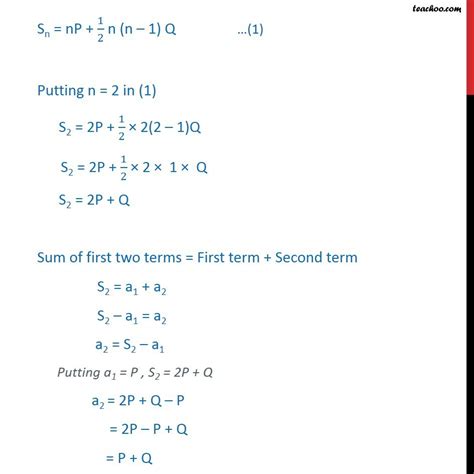 teachoo.com

$S_n = nP + \frac{1}{2} n (n - 1) Q$ ...(1)

Putting n = 2 in (1)

$S_2 = 2P + \frac{1}{2} \times 2(2 - 1)Q$

$S_2 = 2P + \frac{1}{2} \times 2 \times 1 \times Q$

$S_2 = 2P + Q$

Sum of first two terms = First term + Second term

$S_2 = a_1 + a_2$

$S_2 - a_1 = a_2$

$a_2 = S_2 - a_1$

Putting $a_1 = P$ , $S_2 = 2P + Q$

$a_2 = 2P + Q - P$

$= 2P - P + Q$

$= P + Q$